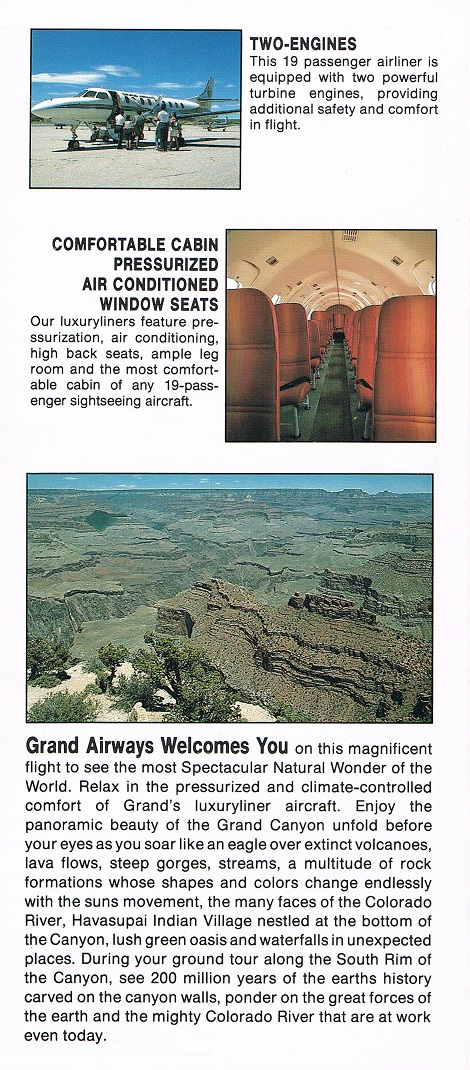 TWO-ENGINES
This 19 passenger airliner is equipped with two powerful turbine engines, providing additional safety and comfort in flight.

COMFORTABLE CABIN
PRESSURIZED
AIR CONDITIONED
WINDOW SEATS
Our luxuryliners feature pressurization, air conditioning, high back seats, ample leg room and the most comfortable cabin of any 19-passenger sightseeing aircraft.

Grand Airways Welcomes You on this magnificent flight to see the most Spectacular Natural Wonder of the World. Relax in the pressurized and climate-controlled comfort of Grand's luxuryliner aircraft. Enjoy the panoramic beauty of the Grand Canyon unfold before your eyes as you soar like an eagle over extinct volcanoes, lava flows, steep gorges, streams, a multitude of rock formations whose shapes and colors change endlessly with the suns movement, the many faces of the Colorado River, Havasupai Indian Village nestled at the bottom of the Canyon, lush green oasis and waterfalls in unexpected places. During your ground tour along the South Rim of the Canyon, see 200 million years of the earths history carved on the canyon walls, ponder on the great forces of the earth and the mighty Colorado River that are at work even today.